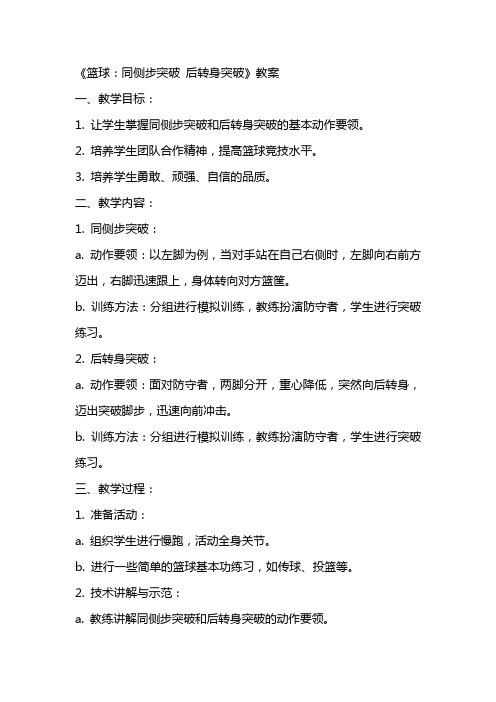 《篮球：同侧步突破 后转身突破》教案

一、教学目标：

1. 让学生掌握同侧步突破和后转身突破的基本动作要领。

2. 培养学生团队合作精神，提高篮球竞技水平。

3. 培养学生勇敢、顽强、自信的品质。

二、教学内容：

1. 同侧步突破：

a. 动作要领：以左脚为例，当对手站在自己右侧时，左脚向右前方迈出，右脚迅速跟上，身体转向对方篮筐。

b. 训练方法：分组进行模拟训练，教练扮演防守者，学生进行突破练习。

2. 后转身突破：

a. 动作要领：面对防守者，两脚分开，重心降低，突然向后转身，迈出突破脚步，迅速向前冲击。

b. 训练方法：分组进行模拟训练，教练扮演防守者，学生进行突破练习。

三、教学过程：

1. 准备活动：

a. 组织学生进行慢跑，活动全身关节。

b. 进行一些简单的篮球基本功练习，如传球、投篮等。

2. 技术讲解与示范：

a. 教练讲解同侧步突破和后转身突破的动作要领。